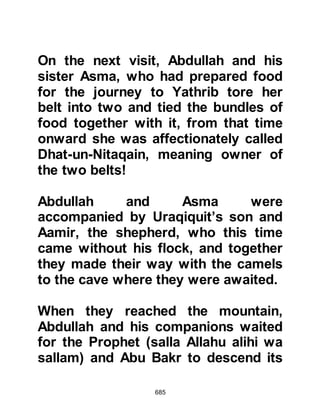 On the next visit, Abdullah and his sister Asma, who had prepared food for the journey to Yathrib tore her belt into two and tied the bundles of food together with it, from that time onward she was affectionately called Dhat-un-Nitaqain, meaning owner of the two belts!

Abdullah and Asma were accompanied by Uraqiquit's son and Aamir, the shepherd, who this time came without his flock, and together they made their way with the camels to the cave where they were awaited.

When they reached the mountain, Abdullah and his companions waited for the Prophet (salla Allahu alihi wa sallam) and Abu Bakr to descend its

685